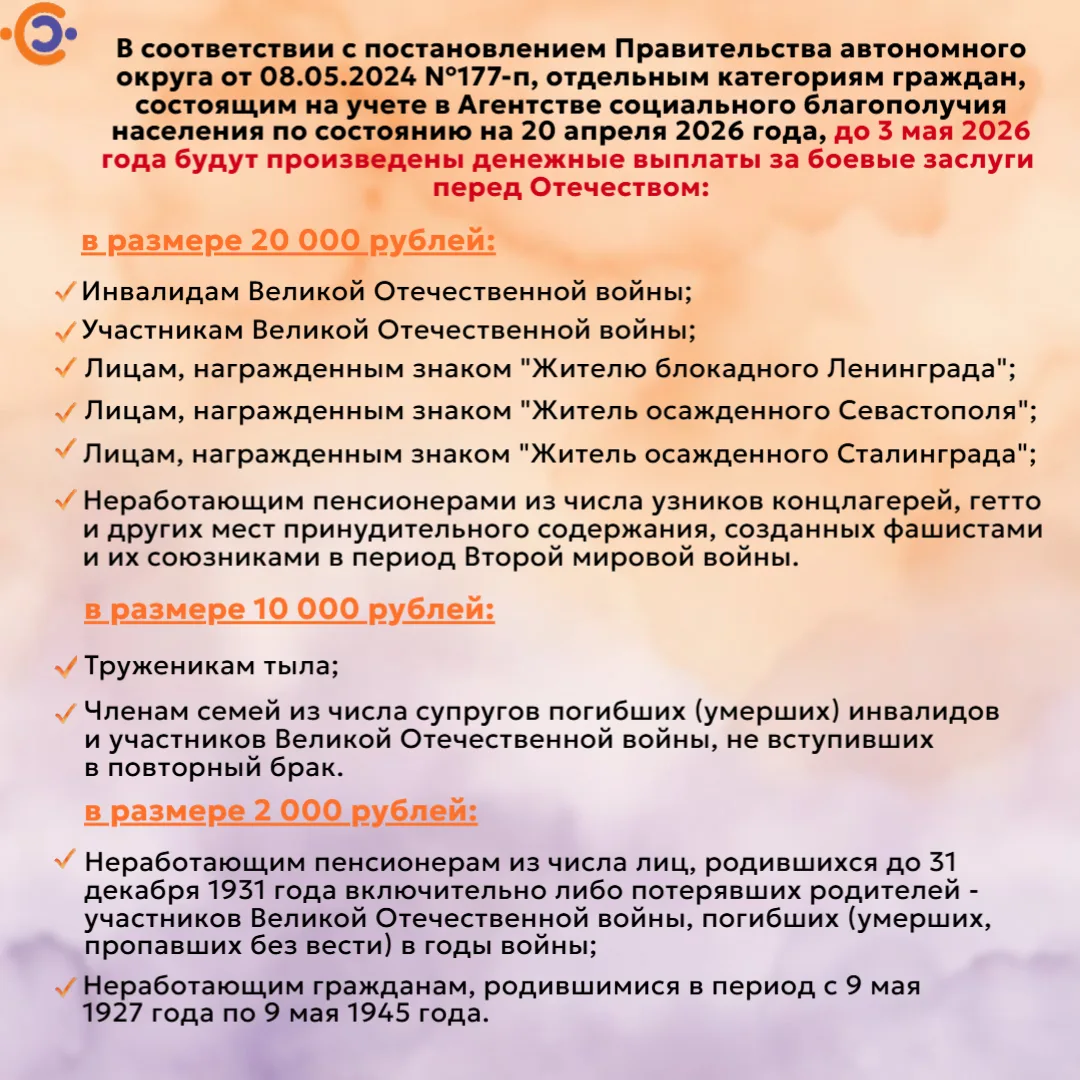 В соответствии с постановлением Правительства автономного округа от 08.05.2024 №177-п, отдельным категориям граждан, состоящим на учете в Агентстве социального благополучия населения по состоянию на 20 апреля 2026 года, до 3 мая 2026 года будут произведены денежные выплаты за боевые заслуги перед Отечеством:

в размере 20 000 рублей:

✓ Инвалидам Великой Отечественной войны;

✓ Участникам Великой Отечественной войны;

✓ Лицам, награжденным знаком "Жителю блокадного Ленинграда";

✓ Лицам, награжденным знаком "Житель осажденного Севастополя";

✓ Лицам, награжденным знаком "Житель осажденного Сталинграда";

✓ Неработающим пенсионерами из числа узников концлагерей, гетто и других мест принудительного содержания, созданных фашистами и их союзниками в период Второй мировой войны.

в размере 10 000 рублей:

✓ Труженикам тыла;

✓ Членам семей из числа супругов погибших (умерших) инвалидов и участников Великой Отечественной войны, не вступивших в повторный брак.

в размере 2 000 рублей:

✓ Неработающим пенсионерам из числа лиц, родившихся до 31 декабря 1931 года включительно либо потерявших родителей - участников Великой Отечественной войны, погибших (умерших, пропавших без вести) в годы войны;

✓ Неработающим гражданам, родившимися в период с 9 мая 1927 года по 9 мая 1945 года.